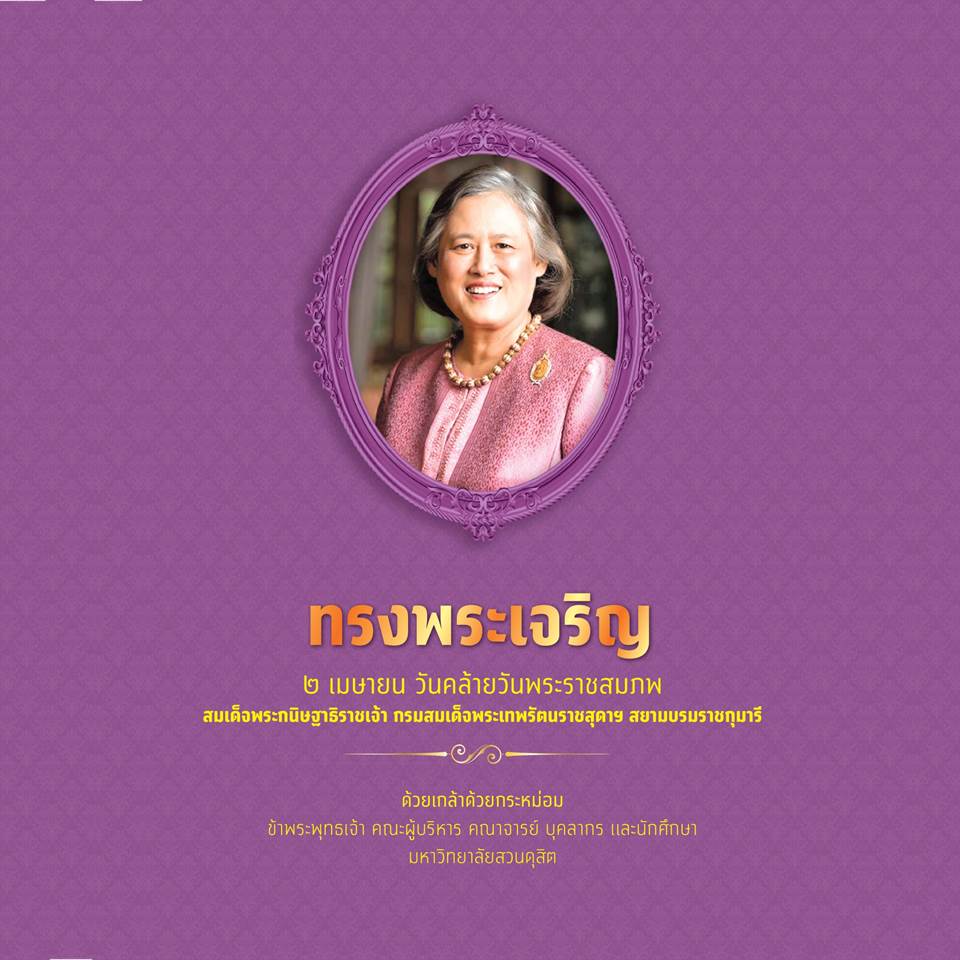 ทรงพระเจริญ

๒ เมษายน วันคล้ายวันพระราชสมภพ
สมเด็จพระกนิษฐาธิราชเจ้า กรมสมเด็จพระเทพรัตนราชสุดาฯ สยามบรมราชกุมารี

ด้วยเกล้าด้วยกระหม่อม
ข้าพระพุทธเจ้า คณะผู้บริหาร คณาจารย์ บุคลากร และนักศึกษา
มหาวิทยาลัยสวนดุสิต